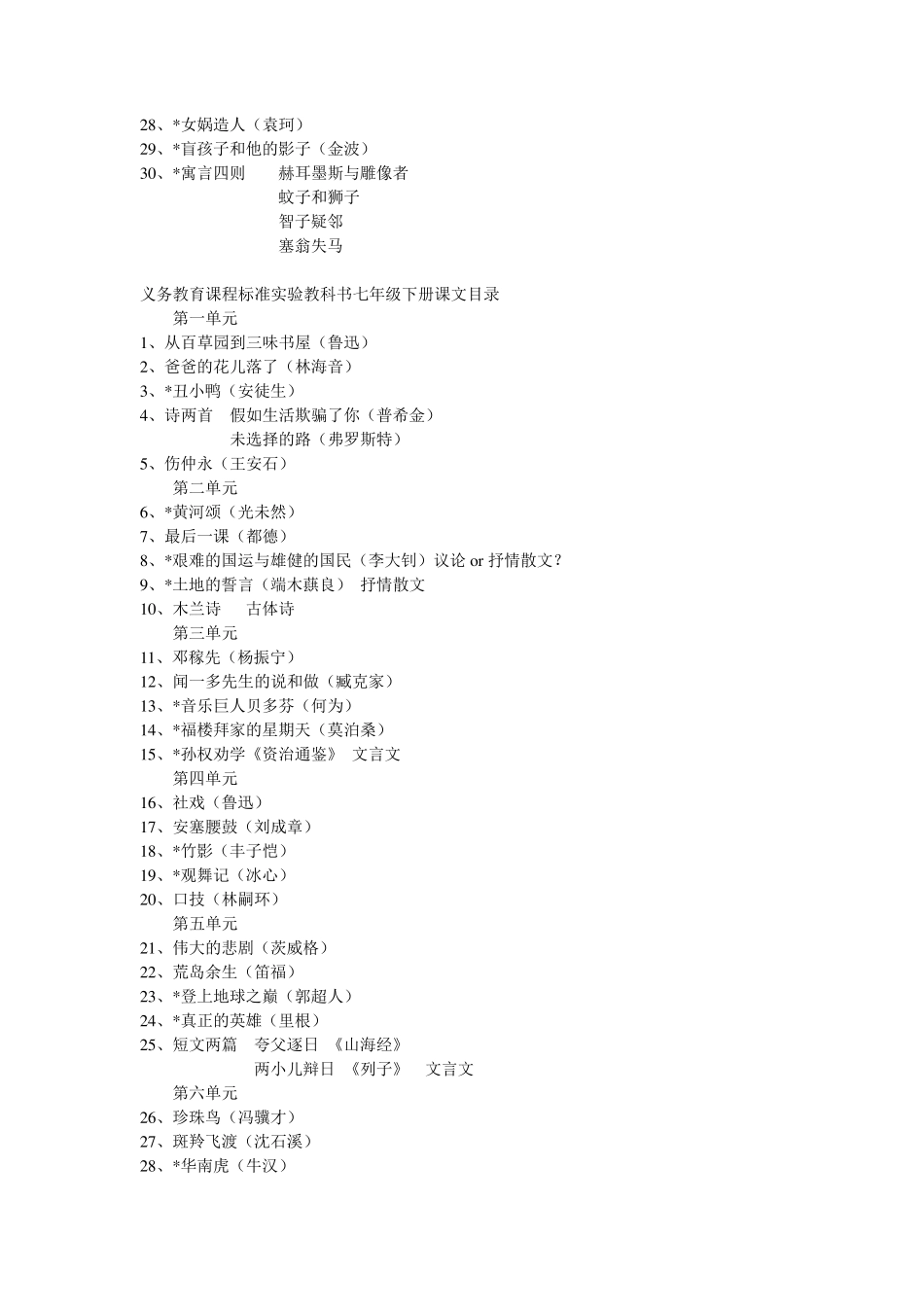 28、*女娲造人（袁珂）
29、*盲孩子和他的影子（金波）
30、*寓言四则　赫耳墨斯与雕像者
蚊子和狮子
智子疑邻
塞翁失马

义务教育课程标准实验教科书七年级下册课文目录
第一单元
1、从百草园到三味书屋（鲁迅）
2、爸爸的花儿落了（林海音）
3、*丑小鸭（安徒生）
4、诗两首　假如生活欺骗了你（普希金）
未选择的路（弗罗斯特）
5、伤仲永（王安石）
第二单元
6、*黄河颂（光未然）
7、最后一课（都德）
8、*艰难的国运与雄健的国民（李大钊）议论 or 抒情散文?
9、*土地的誓言（端木蕻良）　抒情散文
10、木兰诗　古体诗
第三单元
11、邓稼先（杨振宁）
12、闻一多先生的说和做（臧克家）
13、*音乐巨人贝多芬（何为）
14、*福楼拜家的星期天（莫泊桑）
15、*孙权劝学《资治通鉴》　文言文
第四单元
16、社戏（鲁迅）
17、安塞腰鼓（刘成章）
18、*竹影（丰子恺）
19、*观舞记（冰心）
20、口技（林嗣环）
第五单元
21、伟大的悲剧（茨威格）
22、荒岛余生（笛福）
23、*登上地球之巅（郭超人）
24、*真正的英雄（里根）
25、短文两篇　夸父逐日　《山海经》
两小儿辩日　《列子》　文言文
第六单元
26、珍珠鸟（冯骥才）
27、斑羚飞渡（沈石溪）
28、*华南虎（牛汉）